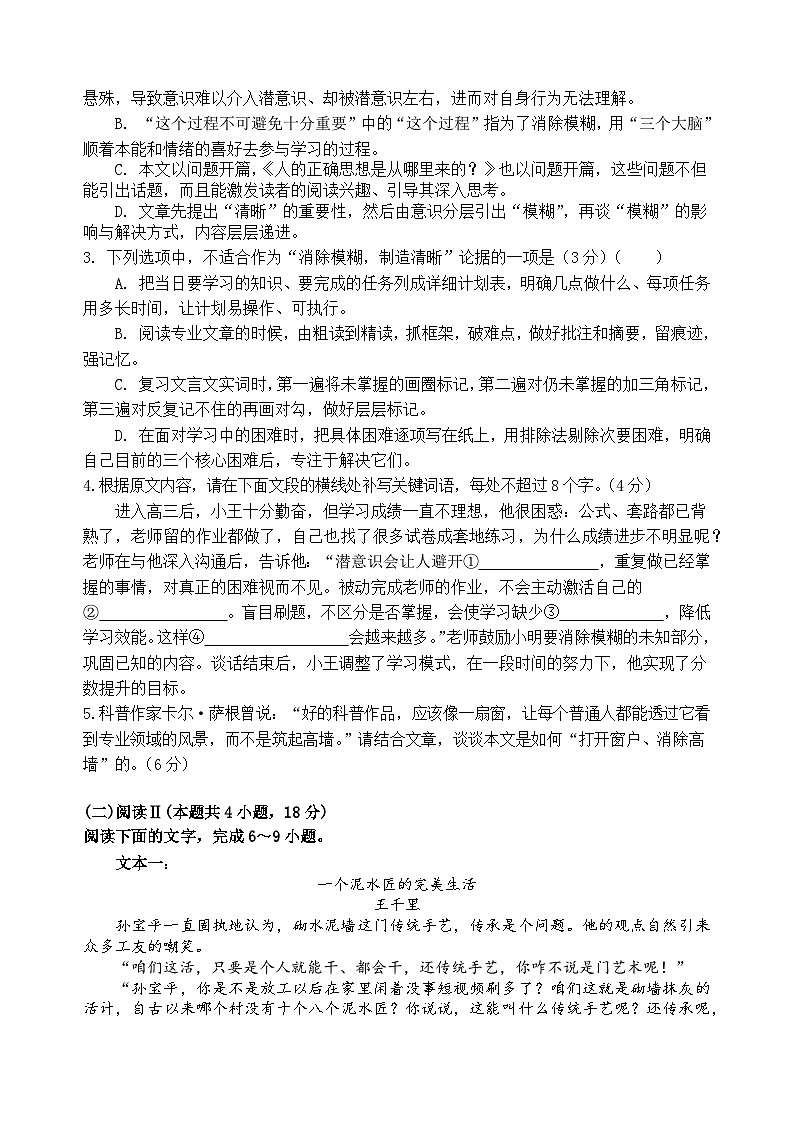 悬殊，导致意识难以介入潜意识、却被潜意识左右，进而对自身行为无法理解。

B. “这个过程不可避免十分重要”中的“这个过程”指为了消除模糊，用“三个大脑”顺着本能和情绪的喜好去参与学习的过程。

C. 本文以问题开篇，《人的正确思想是从哪里来的？》也以问题开篇，这些问题不但能引出话题，而且能激发读者的阅读兴趣、引导其深入思考。

D. 文章先提出“清晰”的重要性，然后由意识分层引出“模糊”，再谈“模糊”的影响与解决方式，内容层层递进。

3. 下列选项中，不适合作为“消除模糊，制造清晰”论据的一项是（3分）（　　）

A. 把当日要学习的知识、要完成的任务列成详细计划表，明确几点做什么、每项任务用多长时间，让计划易操作、可执行。

B. 阅读专业文章的时候，由粗读到精读，抓框架，破难点，做好批注和摘要，留痕迹，强记忆。

C. 复习文言文实词时，第一遍将未掌握的画圈标记，第二遍对仍未掌握的加三角标记，第三遍对反复记不住的再画对勾，做好层层标记。

D. 在面对学习中的困难时，把具体困难逐项写在纸上，用排除法剔除次要困难，明确自己目前的三个核心困难后，专注于解决它们。

4.根据原文内容，请在下面文段的横线处补写关键词语，每处不超过8个字。（4分）

进入高三后，小王十分勤奋，但学习成绩一直不理想，他很困惑：公式、套路都已背熟了，老师留的作业都做了，自己也找了很多试卷成套地练习，为什么成绩进步不明显呢？老师在与他深入沟通后，告诉他：“潜意识会让人避开①____，重复做已经掌握的事情，对真正的困难视而不见。被动完成老师的作业，不会主动激活自己的②____。盲目刷题，不区分是否掌握，会使学习缺少③____，降低学习效能。这样④____会越来越多。”老师鼓励小明要消除模糊的未知部分，巩固已知的内容。谈话结束后，小王调整了学习模式，在一段时间的努力下，他实现了分数提升的目标。

5.科普作家卡尔·萨根曾说：“好的科普作品，应该像一扇窗，让每个普通人都能透过它看到专业领域的风景，而不是筑起高墙。”请结合文章，谈谈本文是如何“打开窗户、消除高墙”的。（6分）

(二)阅读Ⅱ（本题共4小题，18分）
阅读下面的文字，完成6～9小题。

文本一：

一个泥水匠的完美生活
王千里

孙宝平一直固执地认为，砌水泥墙这门传统手艺，传承是个问题。他的观点自然引来众多工友的嘲笑。

“咱们这活，只要是个人就能干、都会干，还传统手艺，你咋不说是门艺术呢！”

“孙宝平，你是不是放工以后在家里闲着没事短视频刷多了？咱们这就是砌墙抹灰的活计，自古以来哪个村没有十个八个泥水匠？你说说，这能叫什么传统手艺呢？还传承呢，